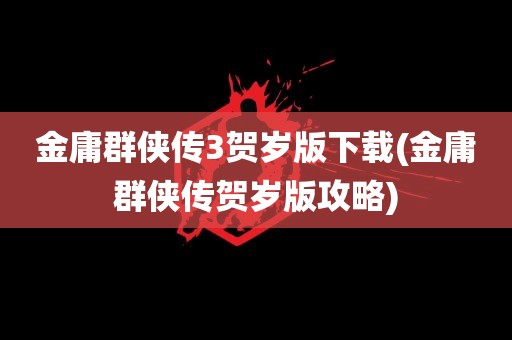 金庸群侠传3贺岁版下载(金庸群侠传贺岁版攻略)